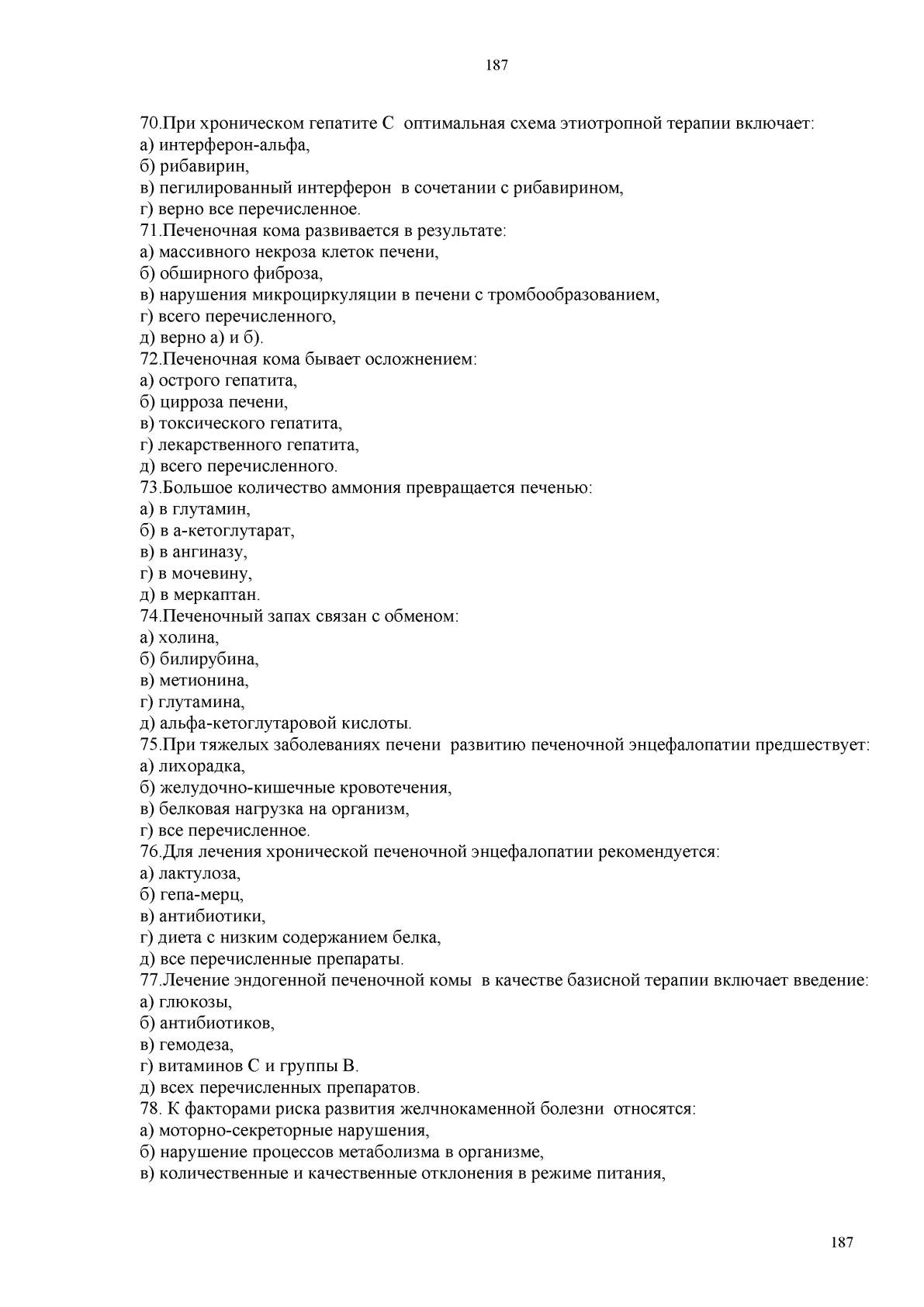 187

70.При хроническом гепатите С оптимальная схема этиотропной терапии включает:
а) интерферон-альфа,
б) рибавирин,
в) пегилированный интерферон в сочетании с рибавирином,
г) верно все перечисленное.
71.Печеночная кома развивается в результате:
а) массивного некроза клеток печени,
б) обширного фиброза,
в) нарушения микроциркуляции в печени с тромбообразованием,
г) всего перечисленного,
д) верно а) и б).
72.Печеночная кома бывает осложнением:
а) острого гепатита,
б) цирроза печени,
в) токсического гепатита,
г) лекарственного гепатита,
д) всего перечисленного.
73.Большое количество аммония превращается печенью:
а) в глутамин,
б) в а-кетоглутарат,
в) в ангиназу,
г) в мочевину,
д) в меркаптан.
74.Печеночный запах связан с обменом:
а) холина,
б) билирубина,
в) метионина,
г) глутамина,
д) альфа-кетоглутаровой кислоты.
75.При тяжелых заболеваниях печени развитию печеночной энцефалопатии предшествует:
а) лихорадка,
б) желудочно-кишечные кровотечения,
в) белковая нагрузка на организм,
г) все перечисленное.
76.Для лечения хронической печеночной энцефалопатии рекомендуется:
а) лактулоза,
б) гепа-мерц,
в) антибиотики,
г) диета с низким содержанием белка,
д) все перечисленные препараты.
77.Лечение эндогенной печеночной комы в качестве базисной терапии включает введение:
а) глюкозы,
б) антибиотиков,
в) гемодеза,
г) витаминов С и группы В.
д) всех перечисленных препаратов.
78. К факторами риска развития желчнокаменной болезни относятся:
а) моторно-секреторные нарушения,
б) нарушение процессов метаболизма в организме,
в) количественные и качественные отклонения в режиме питания,

187